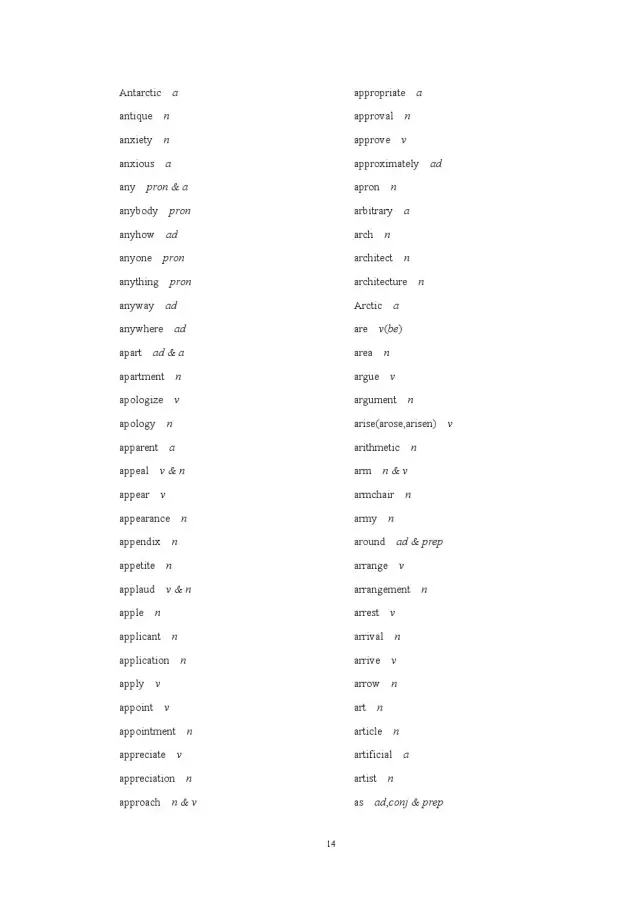 Antarctic a
antique n
anxiety n
anxious a
any pron & a
anybody pron
anyhow ad
anyone pron
anything pron
anyway ad
anywhere ad
apart ad & a
apartment n
apologize v
apology n
apparent a
appeal v & n
appear v
appearance n
appendix n
appetite n
applaud v & n
apple n
applicant n
application n
apply v
appoint v
appointment n
appreciate v
appreciation n
approach n & v

appropriate a
approval n
approve v
approximately ad
apron n
arbitrary a
arch n
architect n
architecture n
Arctic a
are v(be)
area n
argue v
argument n
arise(arose,arisen) v
arithmetic n
arm n & v
armchair n
army n
around ad & prep
arrange v
arrangement n
arrest v
arrival n
arrive v
arrow n
art n
article n
artificial a
artist n
as ad,conj & prep

14